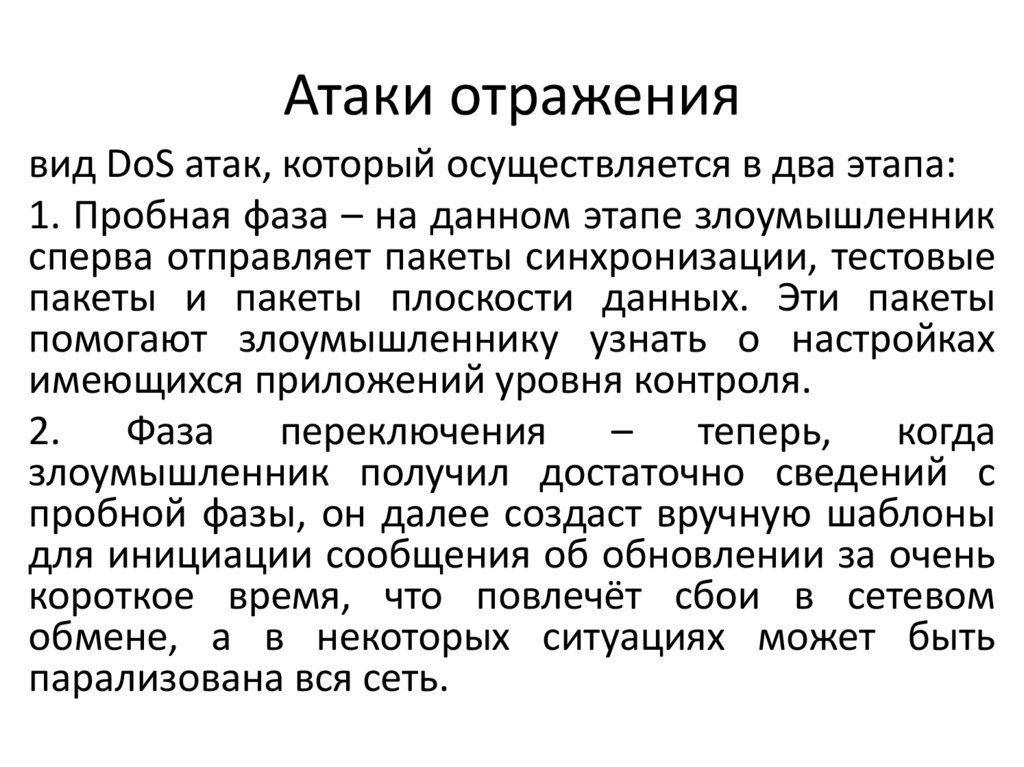 Атаки отражения

вид DoS атак, который осуществляется в два этапа:

1. Пробная фаза – на данном этапе злоумышленник сперва отправляет пакеты синхронизации, тестовые пакеты и пакеты плоскости данных. Эти пакеты помогают злоумышленнику узнать о настройках имеющихся приложений уровня контроля.

2. Фаза переключения – теперь, когда злоумышленник получил достаточно сведений с пробной фазы, он далее создаст вручную шаблоны для инициации сообщения об обновлении за очень короткое время, что повлечёт сбои в сетевом обмене, а в некоторых ситуациях может быть парализована вся сеть.